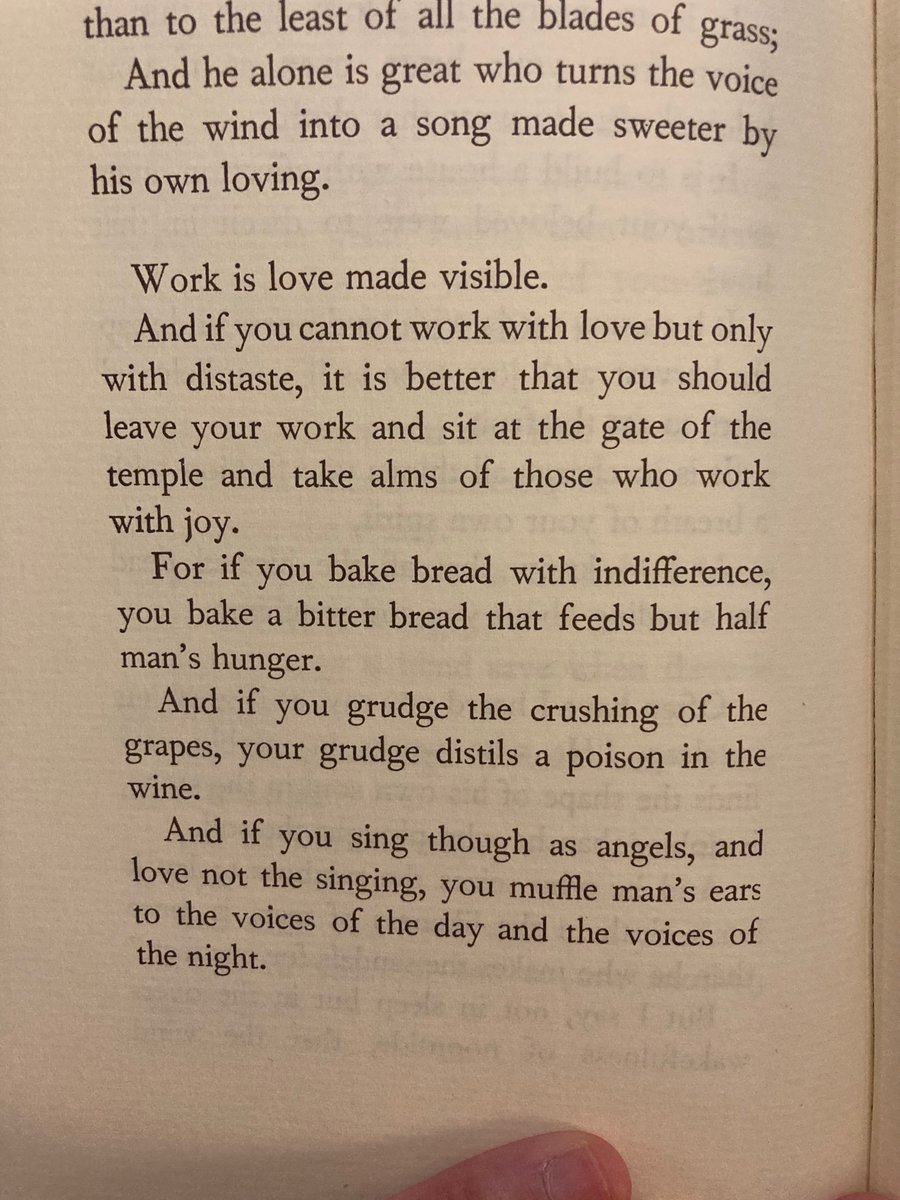 than to the least of all the blades of grass;
And he alone is great who turns the voice of the wind into a song made sweeter by his own loving.

Work is love made visible.
And if you cannot work with love but only with distaste, it is better that you should leave your work and sit at the gate of the temple and take alms of those who work with joy.
For if you bake bread with indifference, you bake a bitter bread that feeds but half man's hunger.
And if you grudge the crushing of the grapes, your grudge distils a poison in the wine.
And if you sing though as angels, and love not the singing, you muffle man's ears to the voices of the day and the voices of the night.